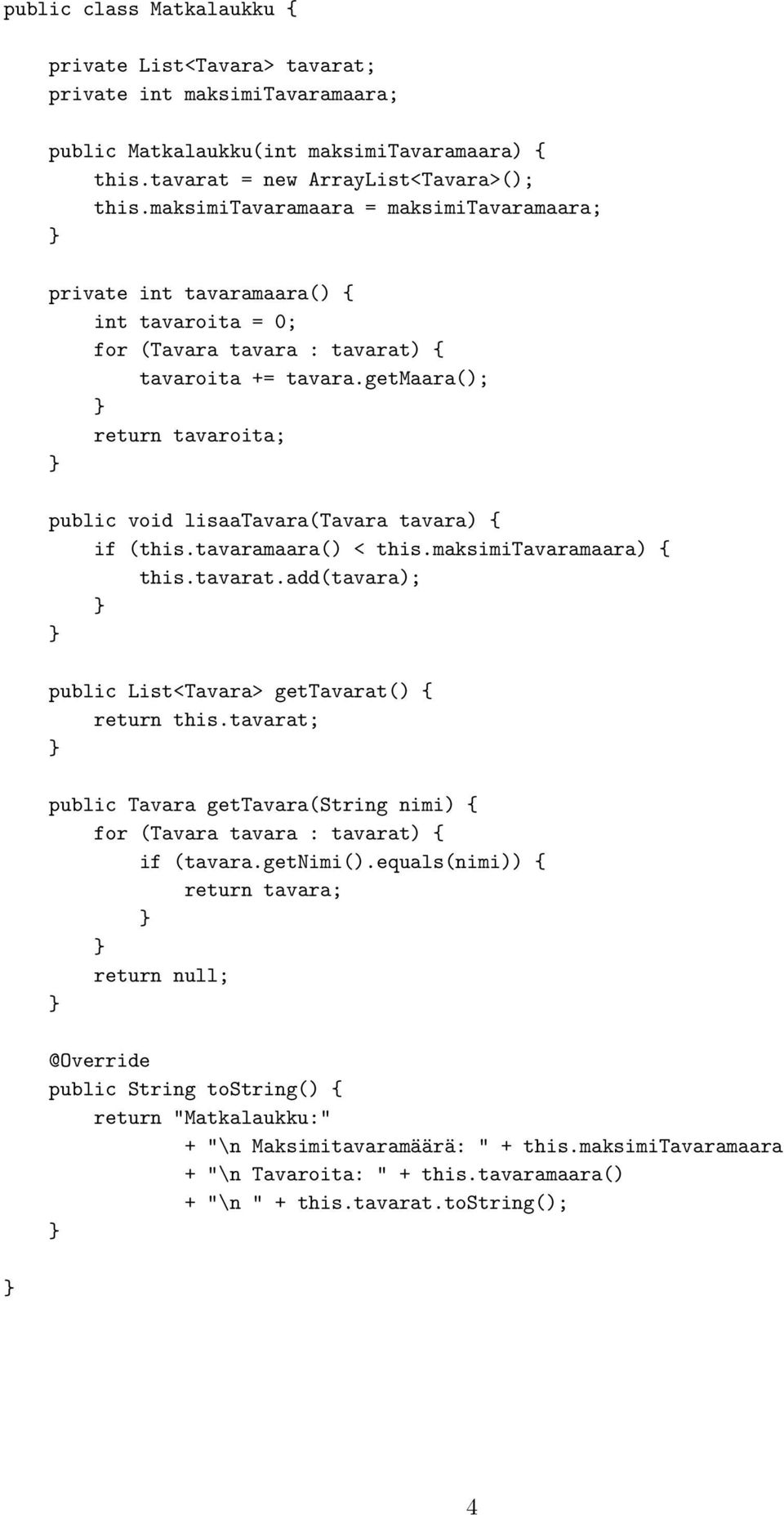 public class Matkalaukku {

    private List<Tavara> tavarat;
    private int maksimiTavaramaara;

    public Matkalaukku(int maksimiTavaramaara) {
        this.tavarat = new ArrayList<Tavara>();
        this.maksimiTavaramaara = maksimiTavaramaara;
    }

    private int tavaramaara() {
        int tavaroita = 0;
        for (Tavara tavara : tavarat) {
            tavaroita += tavara.getMaara();
        }
        return tavaroita;
    }

    public void lisaaTavara(Tavara tavara) {
        if (this.tavaramaara() < this.maksimiTavaramaara) {
            this.tavarat.add(tavara);
        }
    }

    public List<Tavara> getTavarat() {
        return this.tavarat;
    }

    public Tavara getTavara(String nimi) {
        for (Tavara tavara : tavarat) {
            if (tavara.getNimi().equals(nimi)) {
                return tavara;
            }
        }
        return null;
    }

    @Override
    public String toString() {
        return "Matkalaukku:"
                + "\n Maksimitavaramäärä: " + this.maksimiTavaramaara
                + "\n Tavaroita: " + this.tavaramaara()
                + "\n " + this.tavarat.toString();
    }
}

4